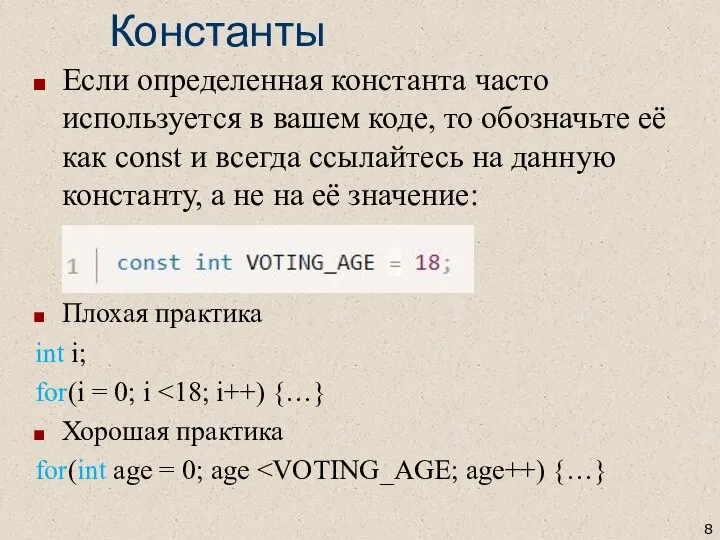 Константы

Если определенная константа часто используется в вашем коде, то обозначьте её как const и всегда ссылайтесь на данную константу, а не на её значение:

1 const int VOTING_AGE = 18;

Плохая практика

int i;

for(i = 0; i <18; i++) {…}

Хорошая практика

for(int age = 0; age <VOTING_AGE; age++) {…}

8